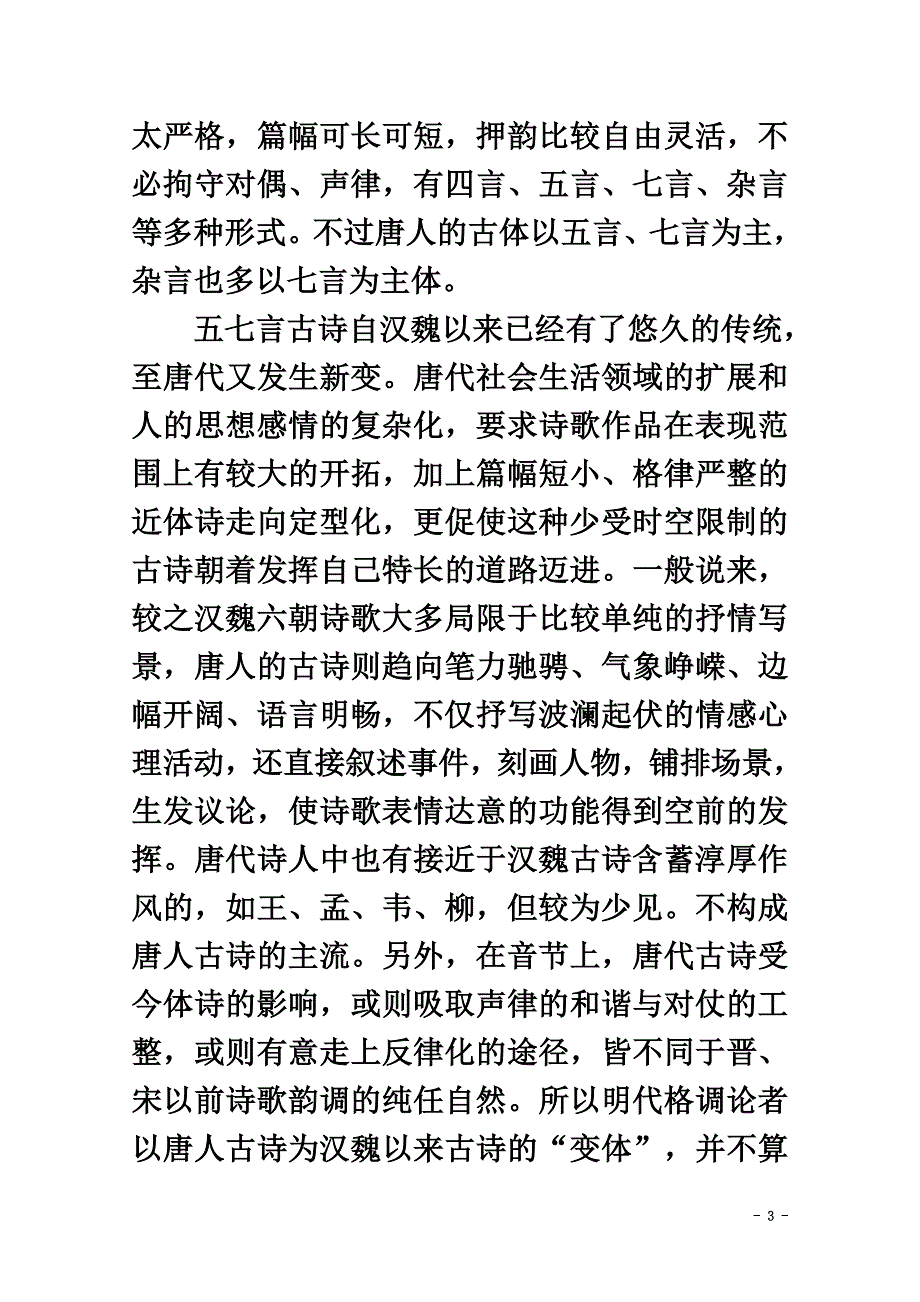 太严格，篇幅可长可短，押韵比较自由灵活，不必拘守对偶、声律，有四言、五言、七言、杂言等多种形式。不过唐人的古体以五言、七言为主，杂言也多以七言为主体。

五七言古诗自汉魏以来已经有了悠久的传统，至唐代又发生新变。唐代社会生活领域的扩展和人的思想感情的复杂化，要求诗歌作品在表现范围上有较大的开拓，加上篇幅短小、格律严整的近体诗走向定型化，更促使这种少受时空限制的古诗朝着发挥自己特长的道路迈进。一般说来，较之汉魏六朝诗歌大多局限于比较单纯的抒情写景，唐人的古诗则趋向笔力驰骋、气象峥嵘、边幅开阔、语言明畅，不仅抒写波澜起伏的情感心理活动，还直接叙述事件，刻画人物，铺排场景，生发议论，使诗歌表情达意的功能得到空前的发挥。唐代诗人中也有接近于汉魏古诗含蓄淳厚作风的，如王、孟、韦、柳，但较为少见。不构成唐人古诗的主流。另外，在音节上，唐代古诗受今体诗的影响，或则吸取声律的和谐与对仗的工整，或则有意走上反律化的途径，皆不同于晋、宋以前诗歌韵调的纯任自然。所以明代格调论者以唐人古诗为汉魏以来古诗的“变体”，并不算

- 3 -